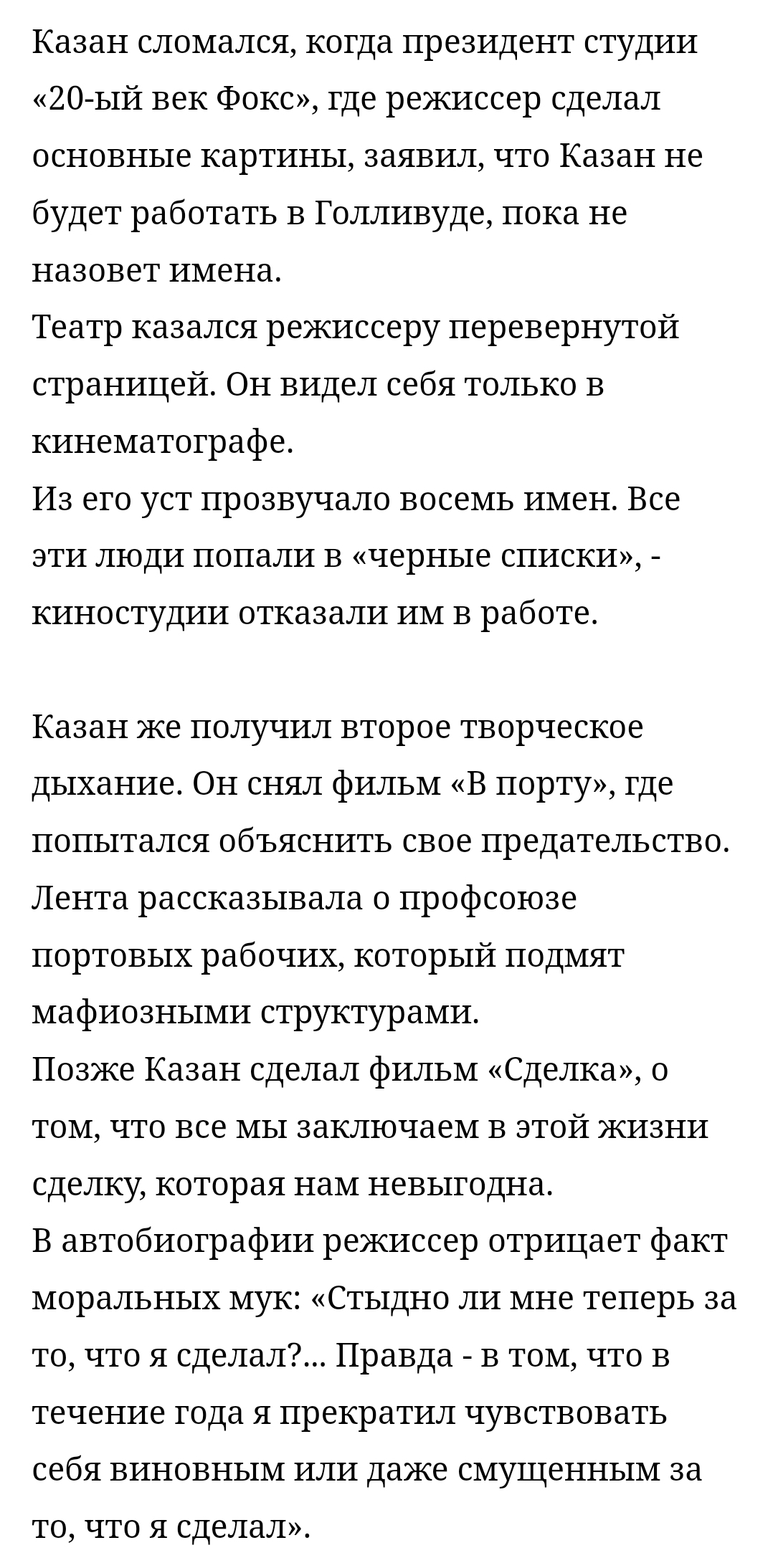 Казан сломался, когда президент студии «20-ый век Фокс», где режиссер сделал основные картины, заявил, что Казан не будет работать в Голливуде, пока не назовет имена.
Театр казался режиссеру перевернутой страницей. Он видел себя только в кинематографе.
Из его уст прозвучало восемь имен. Все эти люди попали в «черные списки», - киностудии отказали им в работе.

Казан же получил второе творческое дыхание. Он снял фильм «В порту», где попытался объяснить свое предательство. Лента рассказывала о профсоюзе портовых рабочих, который подмят мафиозными структурами.
Позже Казан сделал фильм «Сделка», о том, что все мы заключаем в этой жизни сделку, которая нам невыгодна.
В автобиографии режиссер отрицает факт моральных мук: «Стыдно ли мне теперь за то, что я сделал?... Правда - в том, что в течение года я прекратил чувствовать себя виновным или даже смущенным за то, что я сделал».